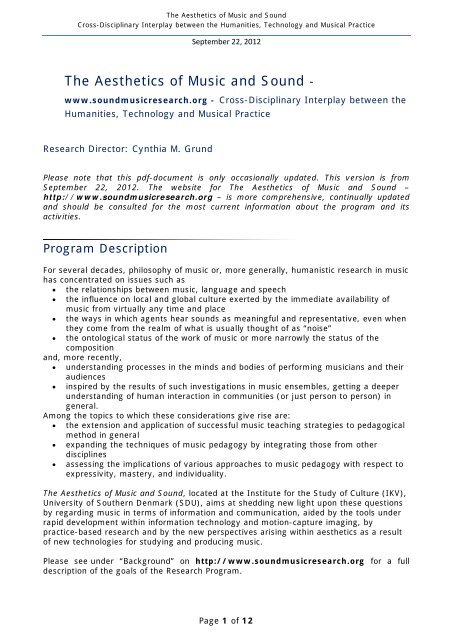 The Aesthetics of Music and Sound
Cross-Disciplinary Interplay between the Humanities, Technology and Musical Practice

September 22, 2012

The Aesthetics of Music and Sound -

www.soundmusicresearch.org - Cross-Disciplinary Interplay between the Humanities, Technology and Musical Practice

Research Director: Cynthia M. Grund

Please note that this pdf-document is only occasionally updated. This version is from September 22, 2012. The website for The Aesthetics of Music and Sound – http://www.soundmusicresearch.org – is more comprehensive, continually updated and should be consulted for the most current information about the program and its activities.

Program Description

For several decades, philosophy of music or, more generally, humanistic research in music has concentrated on issues such as
• the relationships between music, language and speech
• the influence on local and global culture exerted by the immediate availability of music from virtually any time and place
• the ways in which agents hear sounds as meaningful and representative, even when they come from the realm of what is usually thought of as "noise"
• the ontological status of the work of music or more narrowly the status of the composition
and, more recently,
• understanding processes in the minds and bodies of performing musicians and their audiences
• inspired by the results of such investigations in music ensembles, getting a deeper understanding of human interaction in communities (or just person to person) in general.
Among the topics to which these considerations give rise are:
• the extension and application of successful music teaching strategies to pedagogical method in general
• expanding the techniques of music pedagogy by integrating those from other disciplines
• assessing the implications of various approaches to music pedagogy with respect to expressivity, mastery, and individuality.

The Aesthetics of Music and Sound, located at the Institute for the Study of Culture (IKV), University of Southern Denmark (SDU), aims at shedding new light upon these questions by regarding music in terms of information and communication, aided by the tools under rapid development within information technology and motion-capture imaging, by practice-based research and by the new perspectives arising within aesthetics as a result of new technologies for studying and producing music.

Please see under "Background" on http://www.soundmusicresearch.org for a full description of the goals of the Research Program.

Page 1 of 12